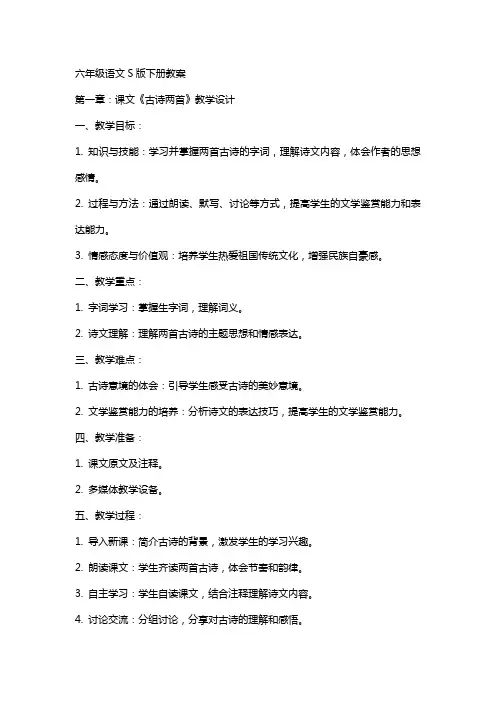 六年级语文S版下册教案

第一章：课文《古诗两首》教学设计

一、教学目标：

1. 知识与技能：学习并掌握两首古诗的字词，理解诗文内容，体会作者的思想感情。

2. 过程与方法：通过朗读、默写、讨论等方式，提高学生的文学鉴赏能力和表达能力。

3. 情感态度与价值观：培养学生热爱祖国传统文化，增强民族自豪感。

二、教学重点：

1. 字词学习：掌握生字词，理解词义。

2. 诗文理解：理解两首古诗的主题思想和情感表达。

三、教学难点：

1. 古诗意境的体会：引导学生感受古诗的美妙意境。

2. 文学鉴赏能力的培养：分析诗文的表达技巧，提高学生的文学鉴赏能力。

四、教学准备：

1. 课文原文及注释。

2. 多媒体教学设备。

五、教学过程：

1. 导入新课：简介古诗的背景，激发学生的学习兴趣。

2. 朗读课文：学生齐读两首古诗，体会节奏和韵律。

3. 自主学习：学生自读课文，结合注释理解诗文内容。

4. 讨论交流：分组讨论，分享对古诗的理解和感悟。